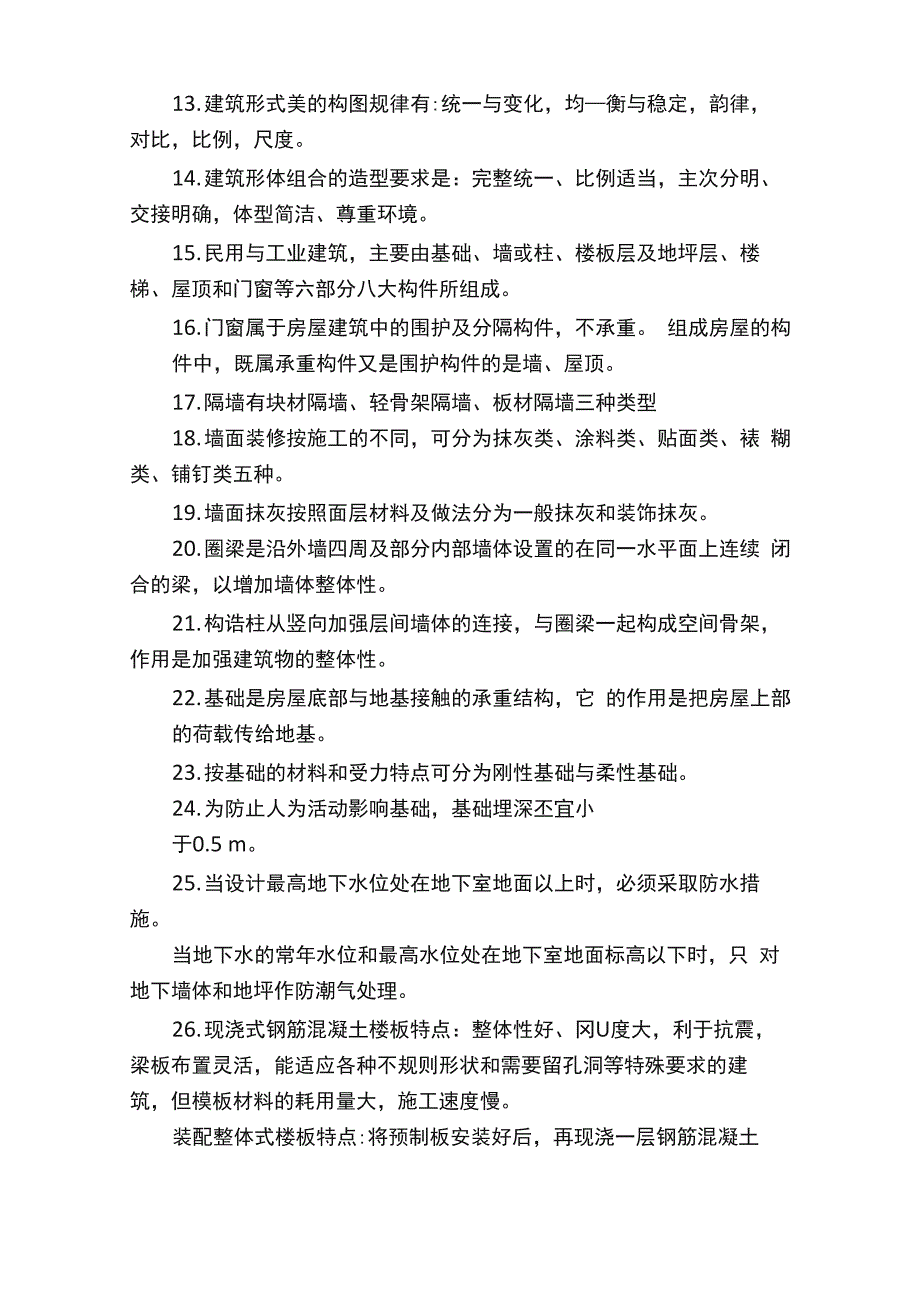 13.建筑形式美的构图规律有:统一与变化，均—衡与稳定，韵律，对比，比例，尺度。

14.建筑形体组合的造型要求是：完整统一、比例适当，主次分明、交接明确，体型简洁、尊重环境。

15.民用与工业建筑，主要由基础、墙或柱、楼板层及地坪层、楼梯、屋顶和门窗等六部分八大构件所组成。

16.门窗属于房屋建筑中的围护及分隔构件，不承重。 组成房屋的构件中，既属承重构件又是围护构件的是墙、屋顶。

17.隔墙有块材隔墙、轻骨架隔墙、板材隔墙三种类型

18.墙面装修按施工的不同，可分为抹灰类、涂料类、贴面类、裱 糊类、铺钉类五种。

19.墙面抹灰按照面层材料及做法分为一般抹灰和装饰抹灰。

20.圈梁是沿外墙四周及部分内部墙体设置的在同一水平面上连续 闭合的梁，以增加墙体整体性。

21.构诰柱从竖向加强层间墙体的连接，与圈梁一起构成空间骨架，作用是加强建筑物的整体性。

22.基础是房屋底部与地基接触的承重结构，它 的作用是把房屋上部的荷载传给地基。

23.按基础的材料和受力特点可分为刚性基础与柔性基础。

24.为防止人为活动影响基础，基础埋深丕宜小于0.5 m。

25.当设计最高地下水位处在地下室地面以上时，必须采取防水措施。

当地下水的常年水位和最高水位处在地下室地面标高以下时，只 对地下墙体和地坪作防潮气处理。

26.现浇式钢筋混凝土楼板特点：整体性好、冈U度大，利于抗震，梁板布置灵活，能适应各种不规则形状和需要留孔洞等特殊要求的建筑，但模板材料的耗用量大，施工速度慢。

装配整体式楼板特点:将预制板安装好后，再现浇一层钢筋混凝土